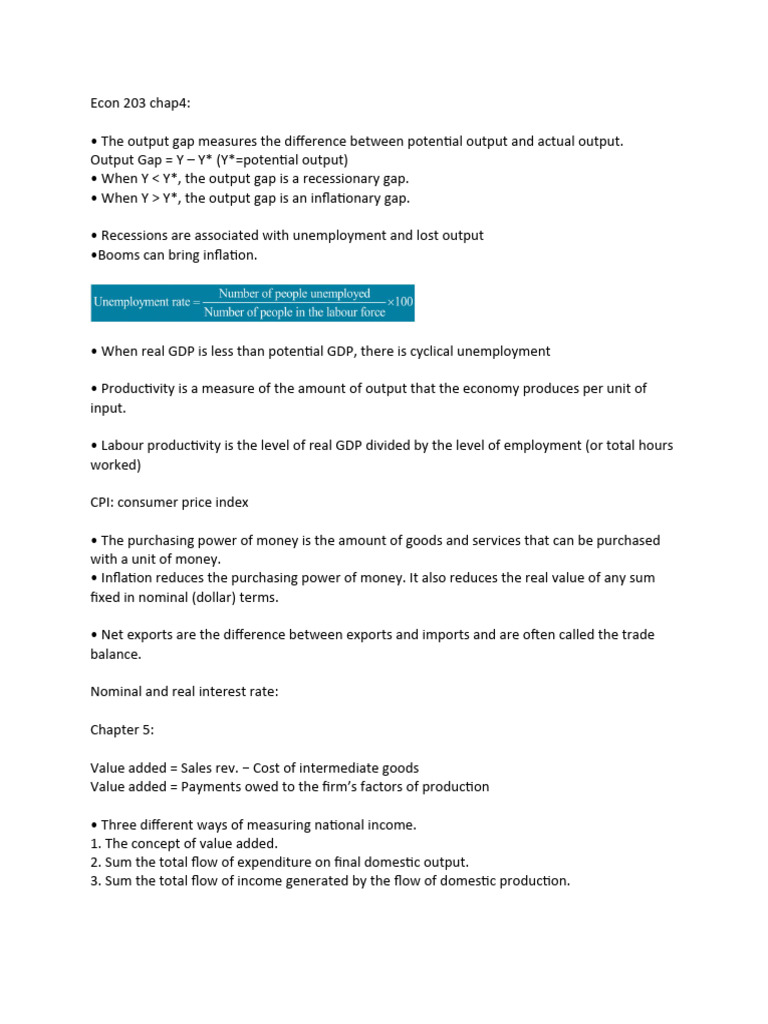 Econ 203 chap4:

• The output gap measures the difference between potential output and actual output.
Output Gap = Y – Y* (Y*=potential output)
• When Y < Y*, the output gap is a recessionary gap.
• When Y > Y*, the output gap is an inflationary gap.

• Recessions are associated with unemployment and lost output
•Booms can bring inflation.

$\text{Unemployment rate} = \frac{\text{Number of people unemployed}}{\text{Number of people in the labour force}} \times 100$

• When real GDP is less than potential GDP, there is cyclical unemployment

• Productivity is a measure of the amount of output that the economy produces per unit of input.

• Labour productivity is the level of real GDP divided by the level of employment (or total hours worked)

CPI: consumer price index

• The purchasing power of money is the amount of goods and services that can be purchased with a unit of money.
• Inflation reduces the purchasing power of money. It also reduces the real value of any sum fixed in nominal (dollar) terms.

• Net exports are the difference between exports and imports and are often called the trade balance.

Nominal and real interest rate:

Chapter 5:

Value added = Sales rev. − Cost of intermediate goods
Value added = Payments owed to the firm's factors of production

• Three different ways of measuring national income.
1. The concept of value added.
2. Sum the total flow of expenditure on final domestic output.
3. Sum the total flow of income generated by the flow of domestic production.